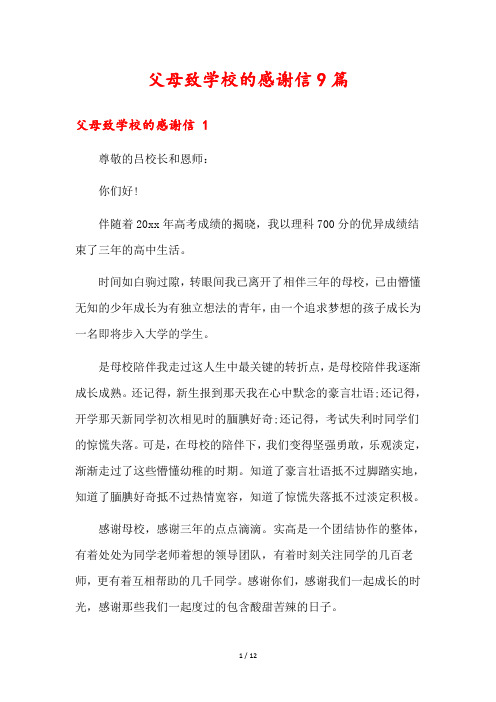 父母致学校的感谢信9篇

父母致学校的感谢信 1

尊敬的吕校长和恩师：

你们好！

伴随着20xx年高考成绩的揭晓，我以理科700分的优异成绩结束了三年的高中生活。

时间如白驹过隙，转眼间我已离开了相伴三年的母校，已由懵懂无知的少年成长为有独立想法的青年，由一个追求梦想的孩子成长为一名即将步入大学的学生。

是母校陪伴我走过这人生中最关键的转折点，是母校陪伴我逐渐成长成熟。还记得，新生报到那天我在心中默念的豪言壮语;还记得，开学那天新同学初次相见时的腼腆好奇;还记得，考试失利时同学们的惊慌失落。可是，在母校的陪伴下，我们变得坚强勇敢，乐观淡定，渐渐走过了这些懵懂幼稚的时期。知道了豪言壮语抵不过脚踏实地，知道了腼腆好奇抵不过热情宽容，知道了惊慌失落抵不过淡定积极。

感谢母校，感谢三年的点点滴滴。实高是一个团结协作的整体，有着处处为同学老师着想的领导团队，有着时刻关注同学的几百老师，更有着互相帮助的几千同学。感谢你们，感谢我们一起成长的时光，感谢那些我们一起度过的包含酸甜苦辣的日子。

1 / 12